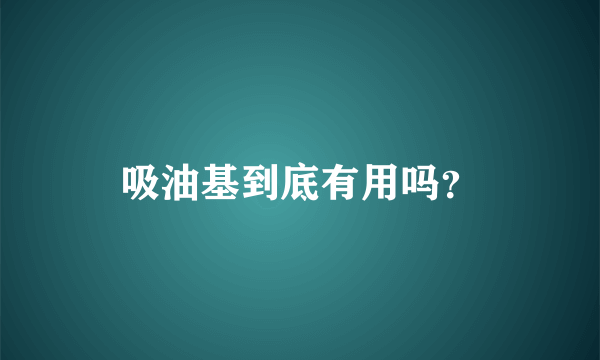 吸油基到底有用吗?